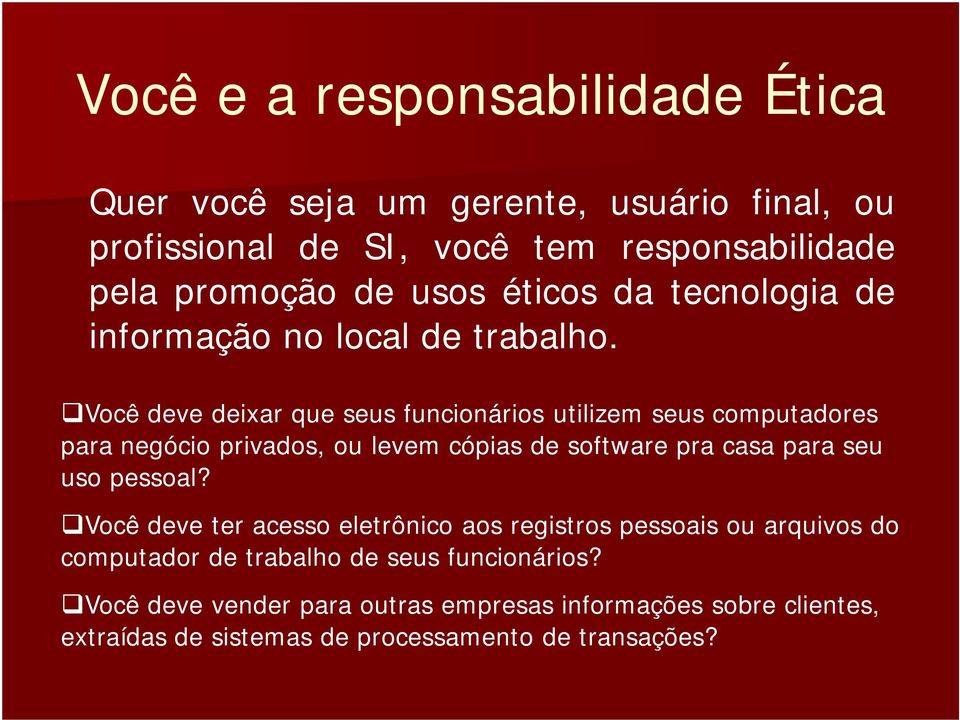 Você e a responsabilidade Ética

Quer você seja um gerente, usuário final, ou profissional de SI, você tem responsabilidade pela promoção de usos éticos da tecnologia de informação no local de trabalho.

❑Você deve deixar que seus funcionários utilizem seus computadores para negócio privados, ou levem cópias de software pra casa para seu uso pessoal?

❑Você deve ter acesso eletrônico aos registros pessoais ou arquivos do computador de trabalho de seus funcionários?

❑Você deve vender para outras empresas informações sobre clientes, extraídas de sistemas de processamento de transações?